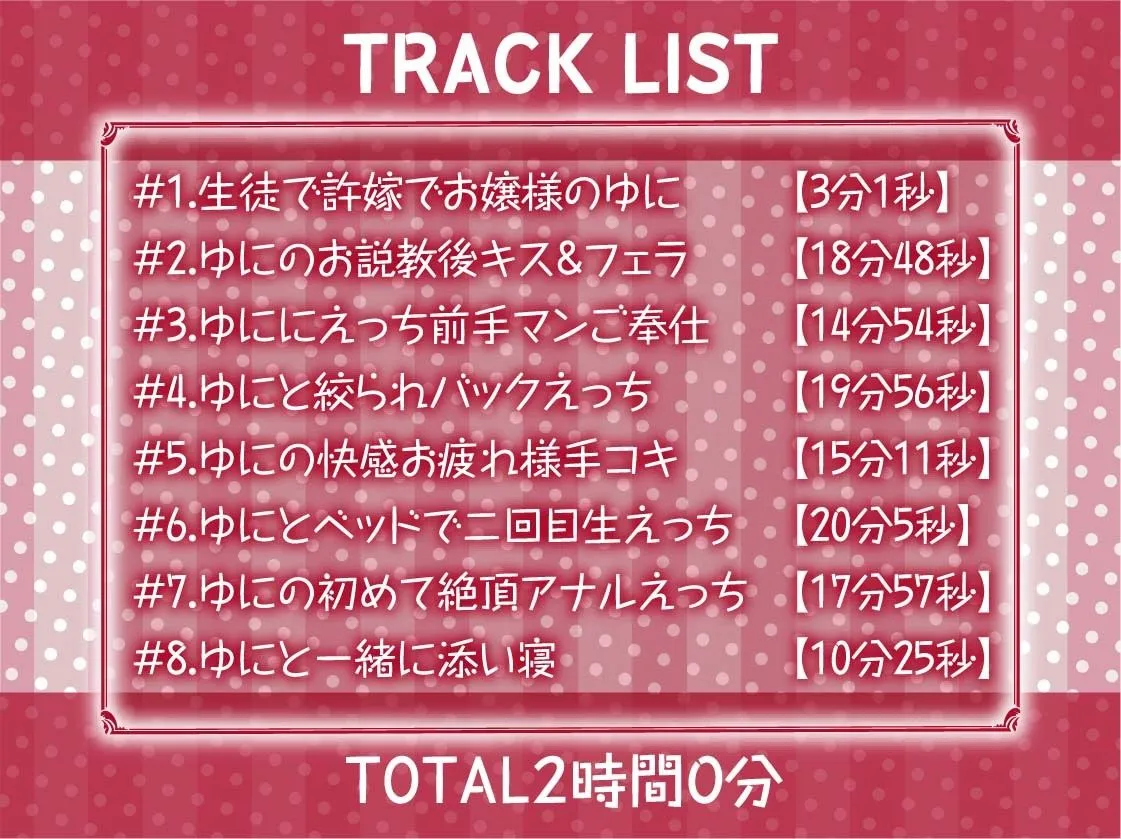 TRACK LIST

#1.生徒で許嫁でお嬢様のゆに 【3分1秒】
#2.ゆにのお説教後キス&フェラ 【18分48秒】
#3.ゆににえっち前手マンご奉仕 【14分54秒】
#4.ゆにと絞られバックえっち 【19分56秒】
#5.ゆにの快感お疲れ様手コキ 【15分11秒】
#6.ゆにとベッドで二回目生えっち 【20分5秒】
#7.ゆにの初めて絶頂アナルえっち 【17分57秒】
#8.ゆにと一緒に添い寝 【10分25秒】

TOTAL2時間0分